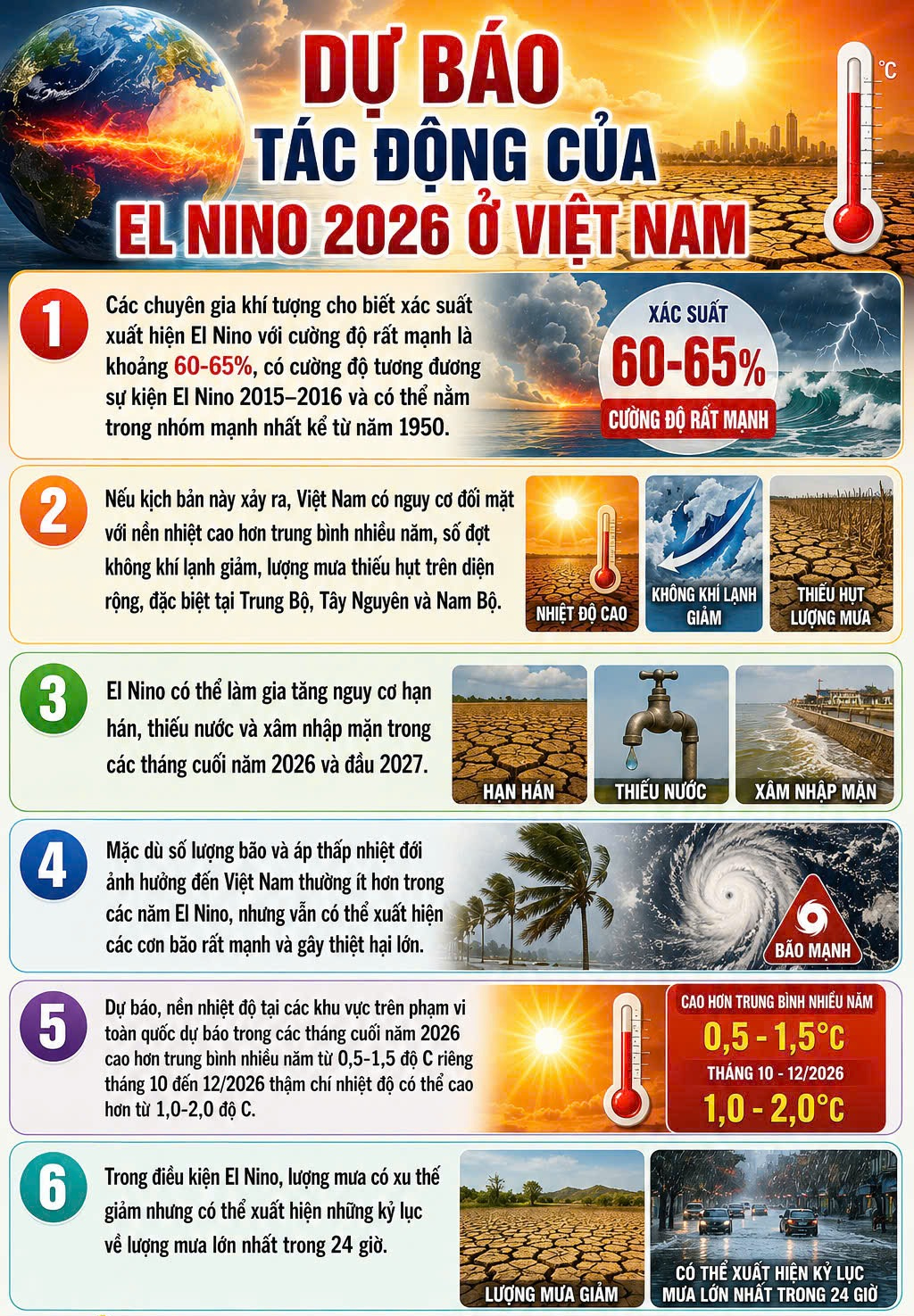 DỰ BÁO
TÁC ĐỘNG CỦA
EL NINO 2026 Ở VIỆT NAM

°C

1

Các chuyên gia khí tượng cho biết xác suất xuất hiện El Nino với cường độ rất mạnh là khoảng 60-65%, có cường độ tương đương sự kiện El Nino 2015–2016 và có thể nằm trong nhóm mạnh nhất kể từ năm 1950.

XÁC SUẤT
60-65%
CƯỜNG ĐỘ RẤT MẠNH

2

Nếu kịch bản này xảy ra, Việt Nam có nguy cơ đối mặt với nền nhiệt cao hơn trung bình nhiều năm, số đợt không khí lạnh giảm, lượng mưa thiếu hụt trên diện rộng, đặc biệt tại Trung Bộ, Tây Nguyên và Nam Bộ.

NHIỆT ĐỘ CAO

KHÔNG KHÍ LẠNH GIẢM

THIẾU HỤT LƯỢNG MƯA

3

El Nino có thể làm gia tăng nguy cơ hạn hán, thiếu nước và xâm nhập mặn trong các tháng cuối năm 2026 và đầu 2027.

HẠN HÁN

THIẾU NƯỚC

XÂM NHẬP MẶN

4

Mặc dù số lượng bão và áp thấp nhiệt đới ảnh hưởng đến Việt Nam thường ít hơn trong các năm El Nino, nhưng vẫn có thể xuất hiện các cơn bão rất mạnh và gây thiệt hại lớn.

BÃO MẠNH

5

Dự báo, nền nhiệt độ tại các khu vực trên phạm vi toàn quốc dự báo trong các tháng cuối năm 2026 cao hơn trung bình nhiều năm từ 0,5-1,5 độ C riêng tháng 10 đến 12/2026 thậm chí nhiệt độ có thể cao hơn từ 1,0-2,0 độ C.

CAO HƠN TRUNG BÌNH NHIỀU NĂM
0,5 - 1,5°C
THÁNG 10 - 12/2026
1,0 - 2,0°C

6

Trong điều kiện El Nino, lượng mưa có xu thế giảm nhưng có thể xuất hiện những kỷ lục về lượng mưa lớn nhất trong 24 giờ.

LƯỢNG MƯA GIẢM

CÓ THỂ XUẤT HIỆN KỶ LỤC MƯA LỚN NHẤT TRONG 24 GIỜ